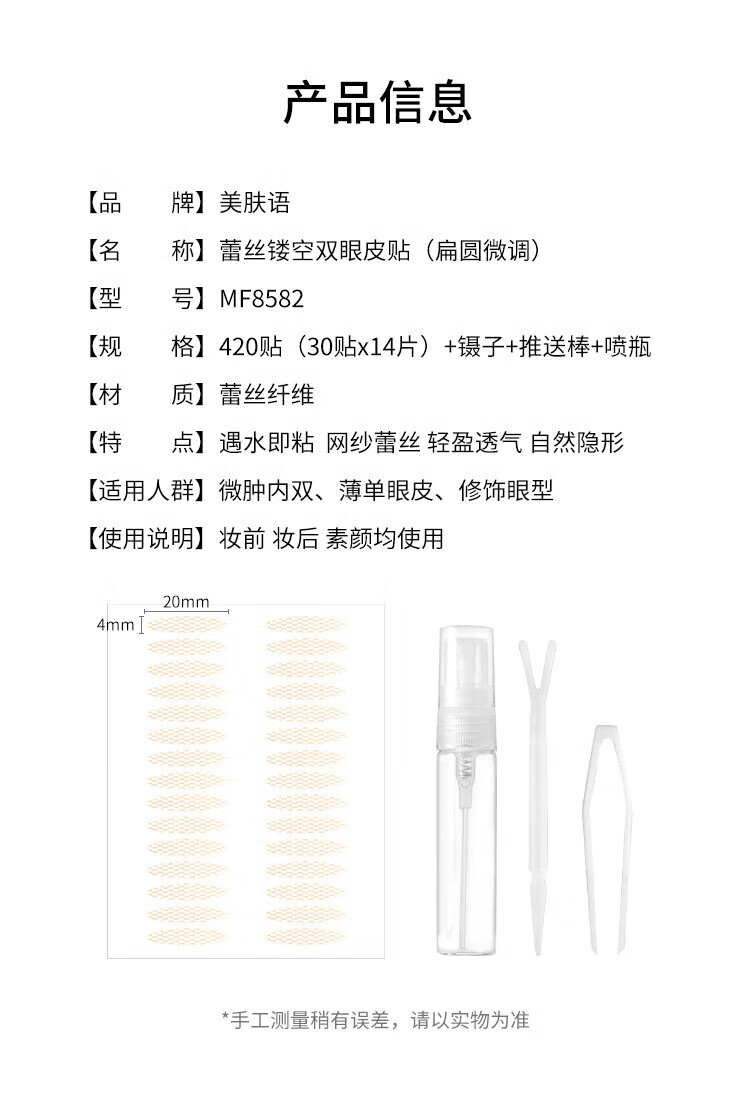 产品信息

【品 牌】美肤语

【名 称】蕾丝镂空双眼皮贴（扁圆微调）

【型 号】MF8582

【规 格】420贴（30贴x14片）+镊子+推送棒+喷瓶

【材 质】蕾丝纤维

【特 点】遇水即粘 网纱蕾丝 轻盈透气 自然隐形

【适用人群】微肿内双、薄单眼皮、修饰眼型

【使用说明】妆前 妆后 素颜均使用

20mm

4mm

*手工测量稍有误差，请以实物为准